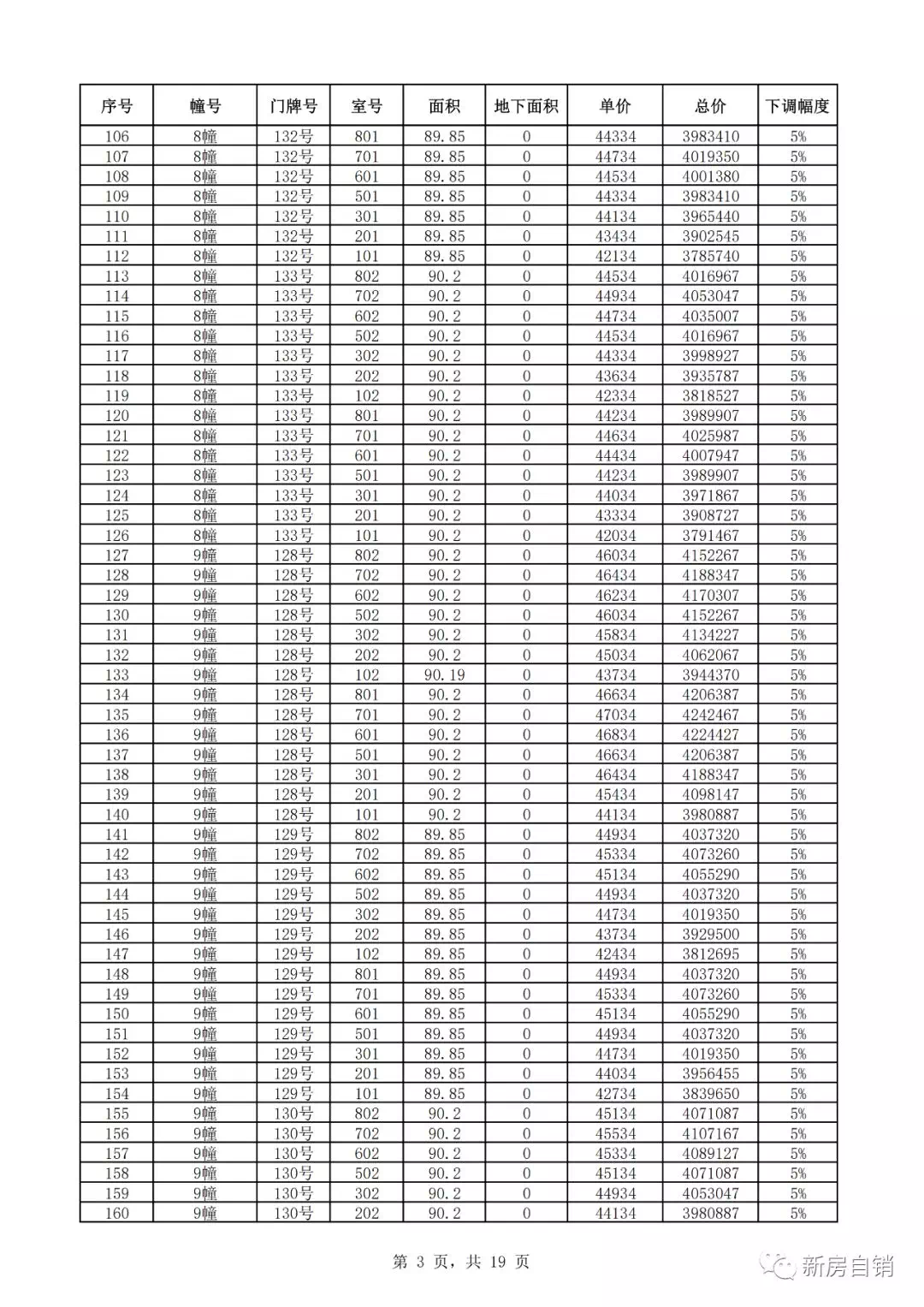 | 序号 | 幢号 | 门牌号 | 室号 | 面积 | 地下面积 | 单价 | 总价 | 下调幅度 |
|---|---|---|---|---|---|---|---|---|
| 106 | 8幢 | 132号 | 801 | 89.85 | 0 | 44334 | 3983410 | 5% |
| 107 | 8幢 | 132号 | 701 | 89.85 | 0 | 44734 | 4019350 | 5% |
| 108 | 8幢 | 132号 | 601 | 89.85 | 0 | 44534 | 4001380 | 5% |
| 109 | 8幢 | 132号 | 501 | 89.85 | 0 | 44334 | 3983410 | 5% |
| 110 | 8幢 | 132号 | 301 | 89.85 | 0 | 44134 | 3965440 | 5% |
| 111 | 8幢 | 132号 | 201 | 89.85 | 0 | 43434 | 3902545 | 5% |
| 112 | 8幢 | 132号 | 101 | 89.85 | 0 | 42134 | 3785740 | 5% |
| 113 | 8幢 | 133号 | 802 | 90.2 | 0 | 44534 | 4016967 | 5% |
| 114 | 8幢 | 133号 | 702 | 90.2 | 0 | 44934 | 4053047 | 5% |
| 115 | 8幢 | 133号 | 602 | 90.2 | 0 | 44734 | 4035007 | 5% |
| 116 | 8幢 | 133号 | 502 | 90.2 | 0 | 44534 | 4016967 | 5% |
| 117 | 8幢 | 133号 | 302 | 90.2 | 0 | 44334 | 3998927 | 5% |
| 118 | 8幢 | 133号 | 202 | 90.2 | 0 | 43634 | 3935787 | 5% |
| 119 | 8幢 | 133号 | 102 | 90.2 | 0 | 42334 | 3818527 | 5% |
| 120 | 8幢 | 133号 | 801 | 90.2 | 0 | 44234 | 3989907 | 5% |
| 121 | 8幢 | 133号 | 701 | 90.2 | 0 | 44634 | 4025987 | 5% |
| 122 | 8幢 | 133号 | 601 | 90.2 | 0 | 44434 | 4007947 | 5% |
| 123 | 8幢 | 133号 | 501 | 90.2 | 0 | 44234 | 3989907 | 5% |
| 124 | 8幢 | 133号 | 301 | 90.2 | 0 | 44034 | 3971867 | 5% |
| 125 | 8幢 | 133号 | 201 | 90.2 | 0 | 43334 | 3908727 | 5% |
| 126 | 8幢 | 133号 | 101 | 90.2 | 0 | 42034 | 3791467 | 5% |
| 127 | 9幢 | 128号 | 802 | 90.2 | 0 | 46034 | 4152267 | 5% |
| 128 | 9幢 | 128号 | 702 | 90.2 | 0 | 46434 | 4188347 | 5% |
| 129 | 9幢 | 128号 | 602 | 90.2 | 0 | 46234 | 4170307 | 5% |
| 130 | 9幢 | 128号 | 502 | 90.2 | 0 | 46034 | 4152267 | 5% |
| 131 | 9幢 | 128号 | 302 | 90.2 | 0 | 45834 | 4134227 | 5% |
| 132 | 9幢 | 128号 | 202 | 90.2 | 0 | 45034 | 4062067 | 5% |
| 133 | 9幢 | 128号 | 102 | 90.19 | 0 | 43734 | 3944370 | 5% |
| 134 | 9幢 | 128号 | 801 | 90.2 | 0 | 46634 | 4206387 | 5% |
| 135 | 9幢 | 128号 | 701 | 90.2 | 0 | 47034 | 4242467 | 5% |
| 136 | 9幢 | 128号 | 601 | 90.2 | 0 | 46834 | 4224427 | 5% |
| 137 | 9幢 | 128号 | 501 | 90.2 | 0 | 46634 | 4206387 | 5% |
| 138 | 9幢 | 128号 | 301 | 90.2 | 0 | 46434 | 4188347 | 5% |
| 139 | 9幢 | 128号 | 201 | 90.2 | 0 | 45434 | 4098147 | 5% |
| 140 | 9幢 | 128号 | 101 | 90.2 | 0 | 44134 | 3980887 | 5% |
| 141 | 9幢 | 129号 | 802 | 89.85 | 0 | 44934 | 4037320 | 5% |
| 142 | 9幢 | 129号 | 702 | 89.85 | 0 | 45334 | 4073260 | 5% |
| 143 | 9幢 | 129号 | 602 | 89.85 | 0 | 45134 | 4055290 | 5% |
| 144 | 9幢 | 129号 | 502 | 89.85 | 0 | 44934 | 4037320 | 5% |
| 145 | 9幢 | 129号 | 302 | 89.85 | 0 | 44734 | 4019350 | 5% |
| 146 | 9幢 | 129号 | 202 | 89.85 | 0 | 43734 | 3929500 | 5% |
| 147 | 9幢 | 129号 | 102 | 89.85 | 0 | 42434 | 3812695 | 5% |
| 148 | 9幢 | 129号 | 801 | 89.85 | 0 | 44934 | 4037320 | 5% |
| 149 | 9幢 | 129号 | 701 | 89.85 | 0 | 45334 | 4073260 | 5% |
| 150 | 9幢 | 129号 | 601 | 89.85 | 0 | 45134 | 4055290 | 5% |
| 151 | 9幢 | 129号 | 501 | 89.85 | 0 | 44934 | 4037320 | 5% |
| 152 | 9幢 | 129号 | 301 | 89.85 | 0 | 44734 | 4019350 | 5% |
| 153 | 9幢 | 129号 | 201 | 89.85 | 0 | 44034 | 3956455 | 5% |
| 154 | 9幢 | 129号 | 101 | 89.85 | 0 | 42734 | 3839650 | 5% |
| 155 | 9幢 | 130号 | 802 | 90.2 | 0 | 45134 | 4071087 | 5% |
| 156 | 9幢 | 130号 | 702 | 90.2 | 0 | 45534 | 4107167 | 5% |
| 157 | 9幢 | 130号 | 602 | 90.2 | 0 | 45334 | 4089127 | 5% |
| 158 | 9幢 | 130号 | 502 | 90.2 | 0 | 45134 | 4071087 | 5% |
| 159 | 9幢 | 130号 | 302 | 90.2 | 0 | 44934 | 4053047 | 5% |
| 160 | 9幢 | 130号 | 202 | 90.2 | 0 | 44134 | 3980887 | 5% |

第 3 页，共 19 页

新房自销